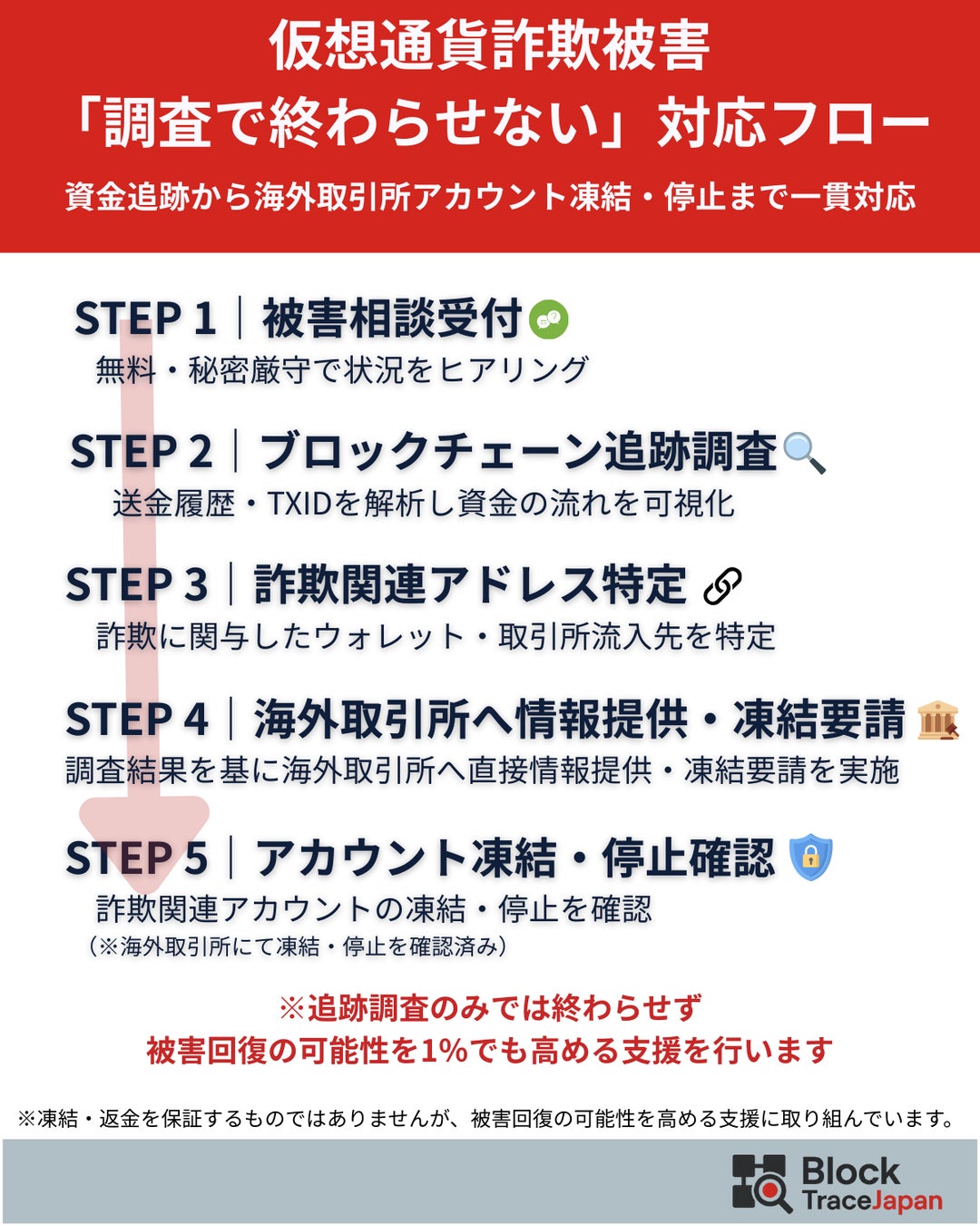 仮想通貨詐欺被害
「調査で終わらせない」対応フロー
資金追跡から海外取引所アカウント凍結・停止まで一貫対応

STEP 1｜被害相談受付
無料・秘密厳守で状況をヒアリング

STEP 2｜ブロックチェーン追跡調査
送金履歴・TXIDを解析し資金の流れを可視化

STEP 3｜詐欺関連アドレス特定
詐欺に関与したウォレット・取引所流入先を特定

STEP 4｜海外取引所へ情報提供・凍結要請
調査結果を基に海外取引所へ直接情報提供・凍結要請を実施

STEP 5｜アカウント凍結・停止確認
詐欺関連アカウントの凍結・停止を確認
（※海外取引所にて凍結・停止を確認済み）

※追跡調査のみでは終わらせず
被害回復の可能性を1%でも高める支援を行います

※凍結・返金を保証するものではありませんが、被害回復の可能性を高める支援に取り組んでいます。

Block
TraceJapan